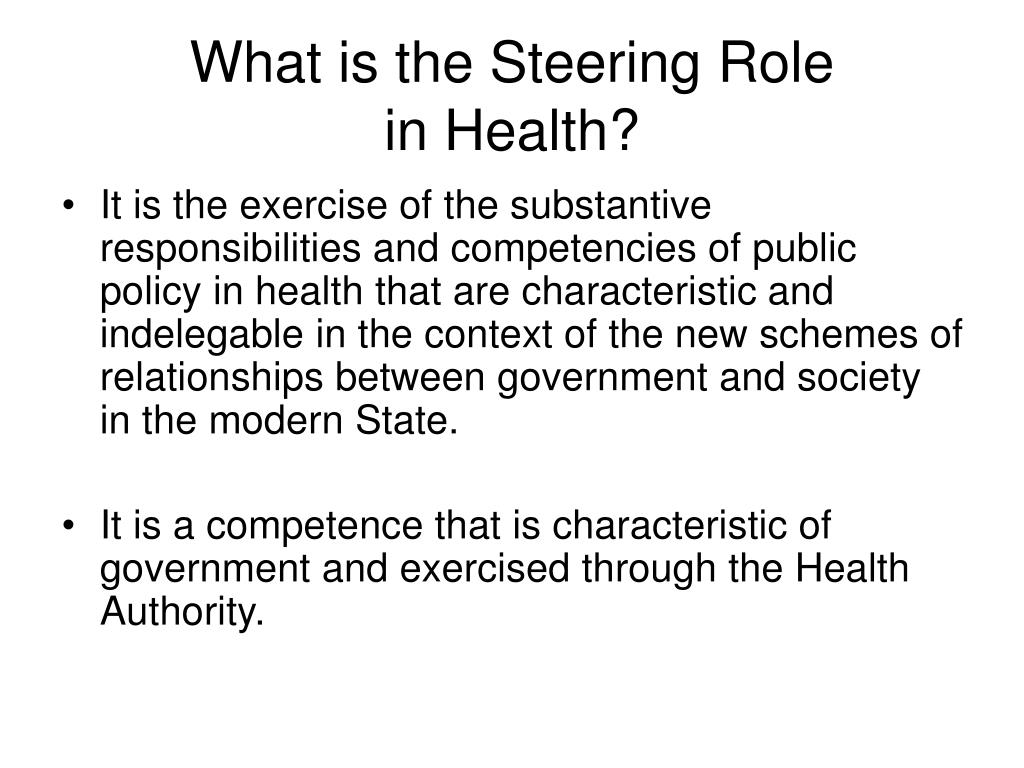 What is the Steering Role in Health?

• It is the exercise of the substantive responsibilities and competencies of public policy in health that are characteristic and indelegable in the context of the new schemes of relationships between government and society in the modern State.

• It is a competence that is characteristic of government and exercised through the Health Authority.